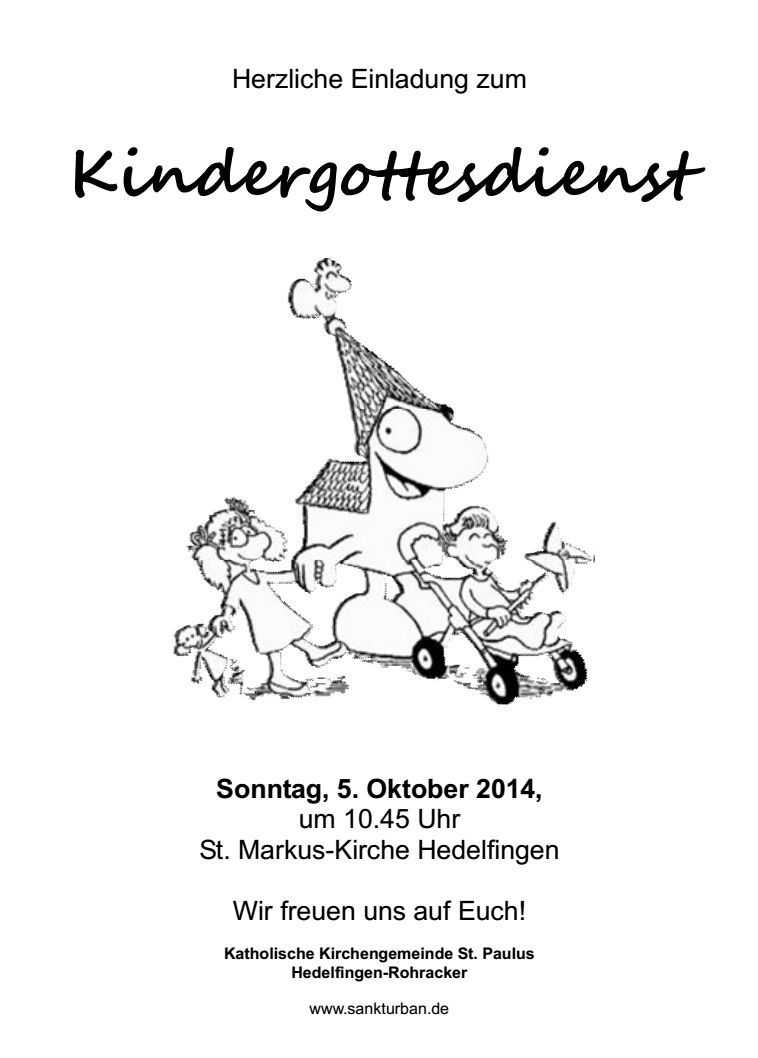 Herzliche Einladung zum

Kindergottesdienst

Sonntag, 5. Oktober 2014,
um 10.45 Uhr
St. Markus-Kirche Hedelfingen

Wir freuen uns auf Euch!

Katholische Kirchengemeinde St. Paulus
Hedelfingen-Rohracker

www.sankturban.de